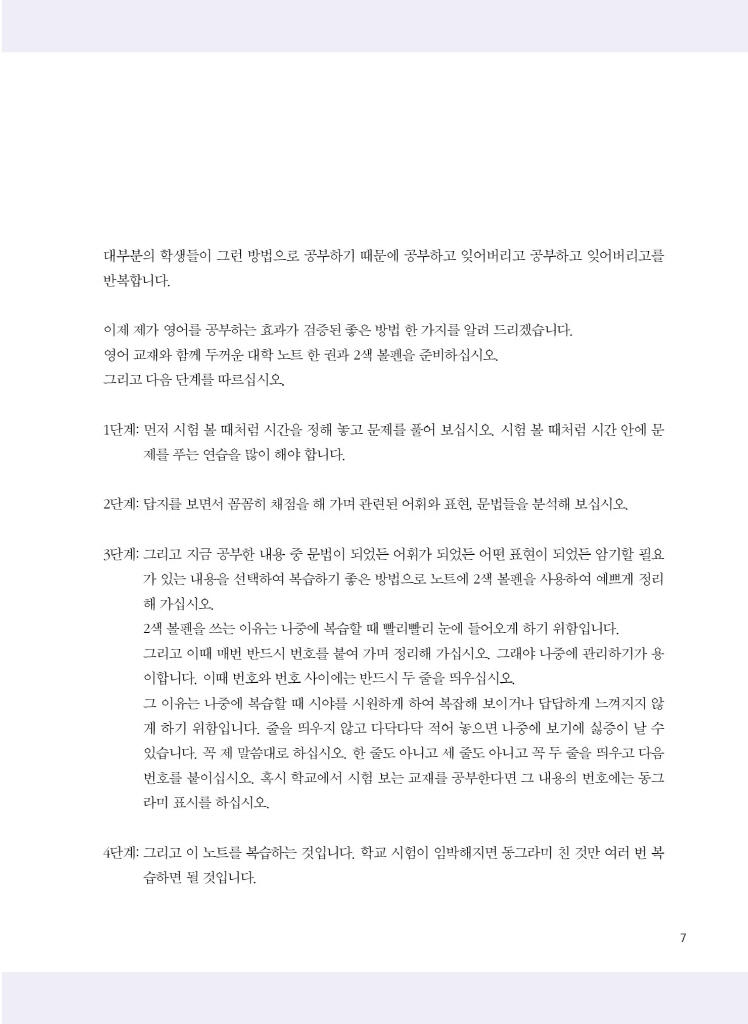 대부분의 학생들이 그런 방법으로 공부하기 때문에 공부하고 잊어버리고 공부하고 잊어버리고를 반복합니다.

이제 제가 영어를 공부하는 효과가 검증된 좋은 방법 한 가지를 알려 드리겠습니다.
영어 교재와 함께 두꺼운 대학 노트 한 권과 2색 볼펜을 준비하십시오.
그리고 다음 단계를 따르십시오.

1단계: 먼저 시험 볼 때처럼 시간을 정해 놓고 문제를 풀어 보십시오. 시험 볼 때처럼 시간 안에 문제를 푸는 연습을 많이 해야 합니다.

2단계: 답지를 보면서 꼼꼼히 채점을 해 가며 관련된 어휘와 표현, 문법들을 분석해 보십시오.

3단계: 그리고 지금 공부한 내용 중 문법이 되었든 어휘가 되었든 어떤 표현이 되었든 암기할 필요가 있는 내용을 선택하여 복습하기 좋은 방법으로 노트에 2색 볼펜을 사용하여 예쁘게 정리해 가십시오.
2색 볼펜을 쓰는 이유는 나중에 복습할 때 빨리빨리 눈에 들어오게 하기 위함입니다.
그리고 이때 매번 반드시 번호를 붙여 가며 정리해 가십시오. 그래야 나중에 관리하기가 용이합니다. 이때 번호와 번호 사이에는 반드시 두 줄을 띄우십시오.
그 이유는 나중에 복습할 때 시야를 시원하게 하여 복잡해 보이거나 답답하게 느껴지지 않게 하기 위함입니다. 줄을 띄우지 않고 다닥다닥 적어 놓으면 나중에 보기에 싫증이 날 수 있습니다. 꼭 제 말씀대로 하십시오. 한 줄도 아니고 세 줄도 아니고 꼭 두 줄을 띄우고 다음 번호를 붙이십시오. 혹시 학교에서 시험 보는 교재를 공부한다면 그 내용의 번호에는 동그라미 표시를 하십시오.

4단계: 그리고 이 노트를 복습하는 것입니다. 학교 시험이 임박해지면 동그라미 친 것만 여러 번 복습하면 될 것입니다.

7